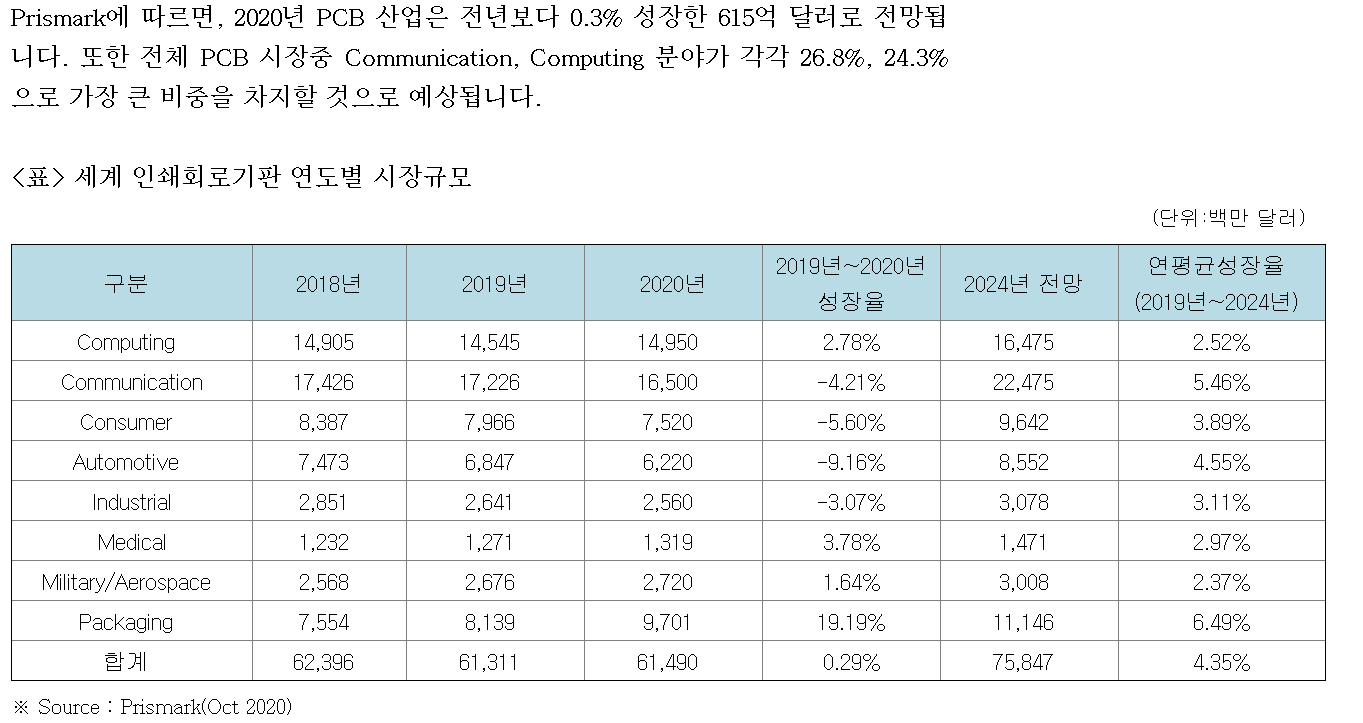 Prismark에 따르면, 2020년 PCB 산업은 전년보다 0.3% 성장한 615억 달러로 전망됩니다. 또한 전체 PCB 시장중 Communication, Computing 분야가 각각 26.8%, 24.3%으로 가장 큰 비중을 차지할 것으로 예상됩니다.

<표> 세계 인쇄회로기판 연도별 시장규모

(단위:백만 달러)

| 구분 | 2018년 | 2019년 | 2020년 | 2019년~2020년 성장율 | 2024년 전망 | 연평균성장율 (2019년~2024년) |
|---|---|---|---|---|---|---|
| Computing | 14,905 | 14,545 | 14,950 | 2.78% | 16,475 | 2.52% |
| Communication | 17,426 | 17,226 | 16,500 | -4.21% | 22,475 | 5.46% |
| Consumer | 8,387 | 7,966 | 7,520 | -5.60% | 9,642 | 3.89% |
| Automotive | 7,473 | 6,847 | 6,220 | -9.16% | 8,552 | 4.55% |
| Industrial | 2,851 | 2,641 | 2,560 | -3.07% | 3,078 | 3.11% |
| Medical | 1,232 | 1,271 | 1,319 | 3.78% | 1,471 | 2.97% |
| Military/Aerospace | 2,568 | 2,676 | 2,720 | 1.64% | 3,008 | 2.37% |
| Packaging | 7,554 | 8,139 | 9,701 | 19.19% | 11,146 | 6.49% |
| 합계 | 62,396 | 61,311 | 61,490 | 0.29% | 75,847 | 4.35% |

※ Source : Prismark(Oct 2020)